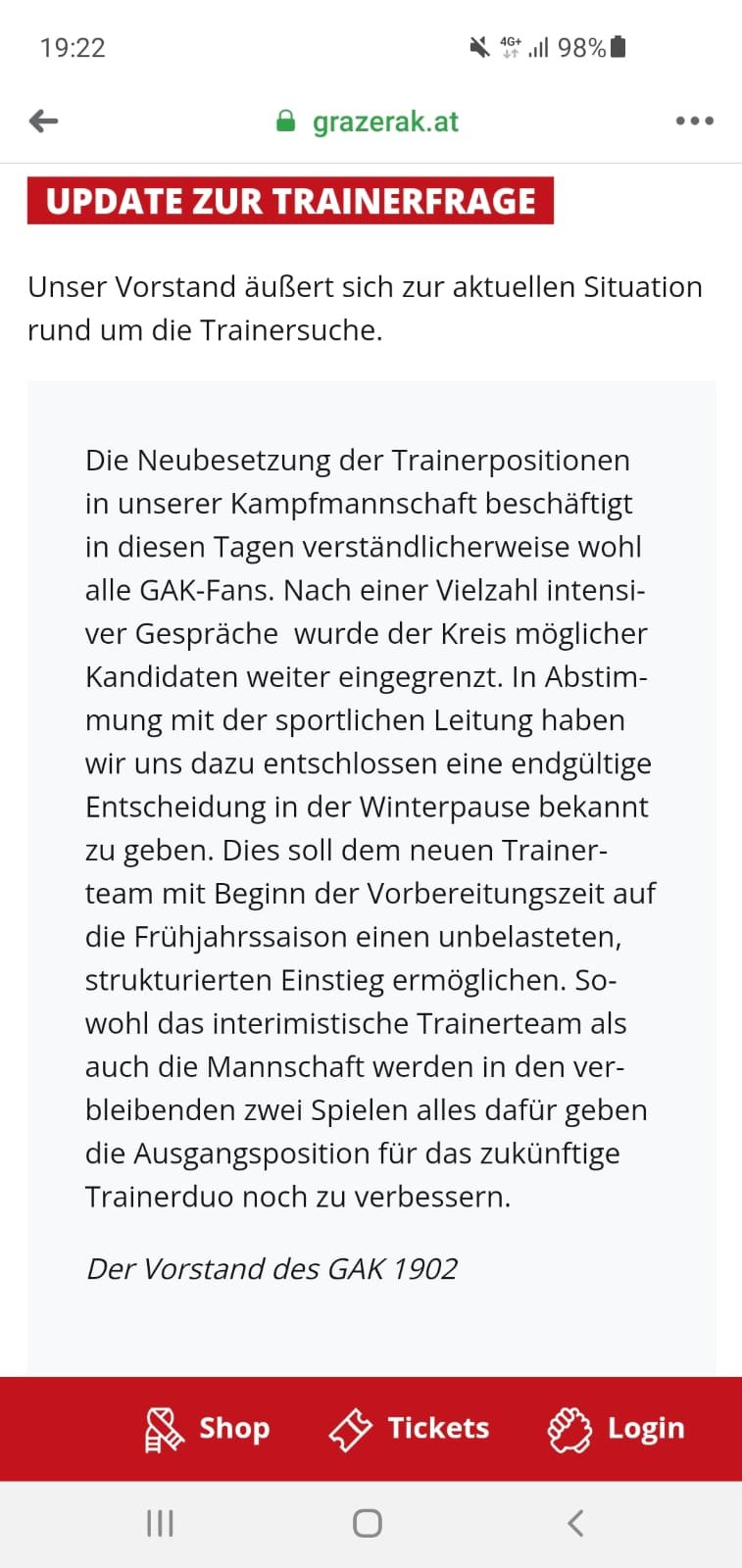 19:22 4G+ 98%

grazerak.at

UPDATE ZUR TRAINERFRAGE

Unser Vorstand äußert sich zur aktuellen Situation rund um die Trainersuche.

Die Neubesetzung der Trainerpositionen in unserer Kampfmannschaft beschäftigt in diesen Tagen verständlicherweise wohl alle GAK-Fans. Nach einer Vielzahl intensiver Gespräche wurde der Kreis möglicher Kandidaten weiter eingegrenzt. In Abstimmung mit der sportlichen Leitung haben wir uns dazu entschlossen eine endgültige Entscheidung in der Winterpause bekannt zu geben. Dies soll dem neuen Trainerteam mit Beginn der Vorbereitungszeit auf die Frühjahrssaison einen unbelasteten, strukturierten Einstieg ermöglichen. Sowohl das interimistische Trainerteam als auch die Mannschaft werden in den verbleibenden zwei Spielen alles dafür geben die Ausgangsposition für das zukünftige Trainerduo noch zu verbessern.

Der Vorstand des GAK 1902

Shop Tickets Login